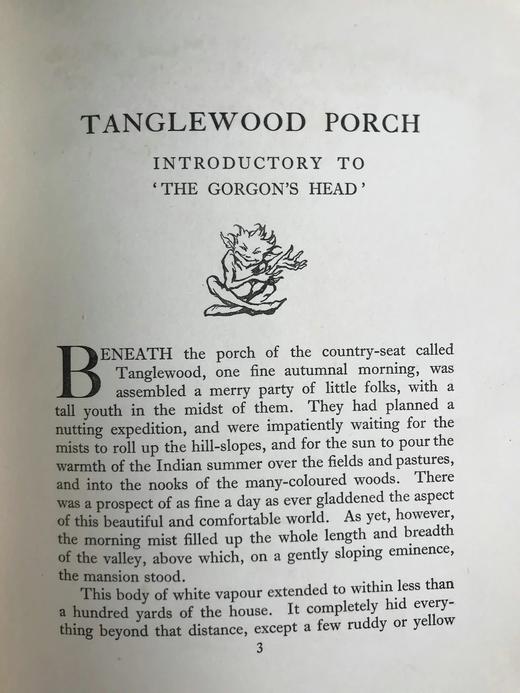 TANGLEWOOD PORCH

INTRODUCTORY TO 'THE GORGON'S HEAD'

BENEATH the porch of the country-seat called Tanglewood, one fine autumnal morning, was assembled a merry party of little folks, with a tall youth in the midst of them. They had planned a nutting expedition, and were impatiently waiting for the mists to roll up the hill-slopes, and for the sun to pour the warmth of the Indian summer over the fields and pastures, and into the nooks of the many-coloured woods. There was a prospect of as fine a day as ever gladdened the aspect of this beautiful and comfortable world. As yet, however, the morning mist filled up the whole length and breadth of the valley, above which, on a gently sloping eminence, the mansion stood.

This body of white vapour extended to within less than a hundred yards of the house. It completely hid everything beyond that distance, except a few ruddy or yellow

3